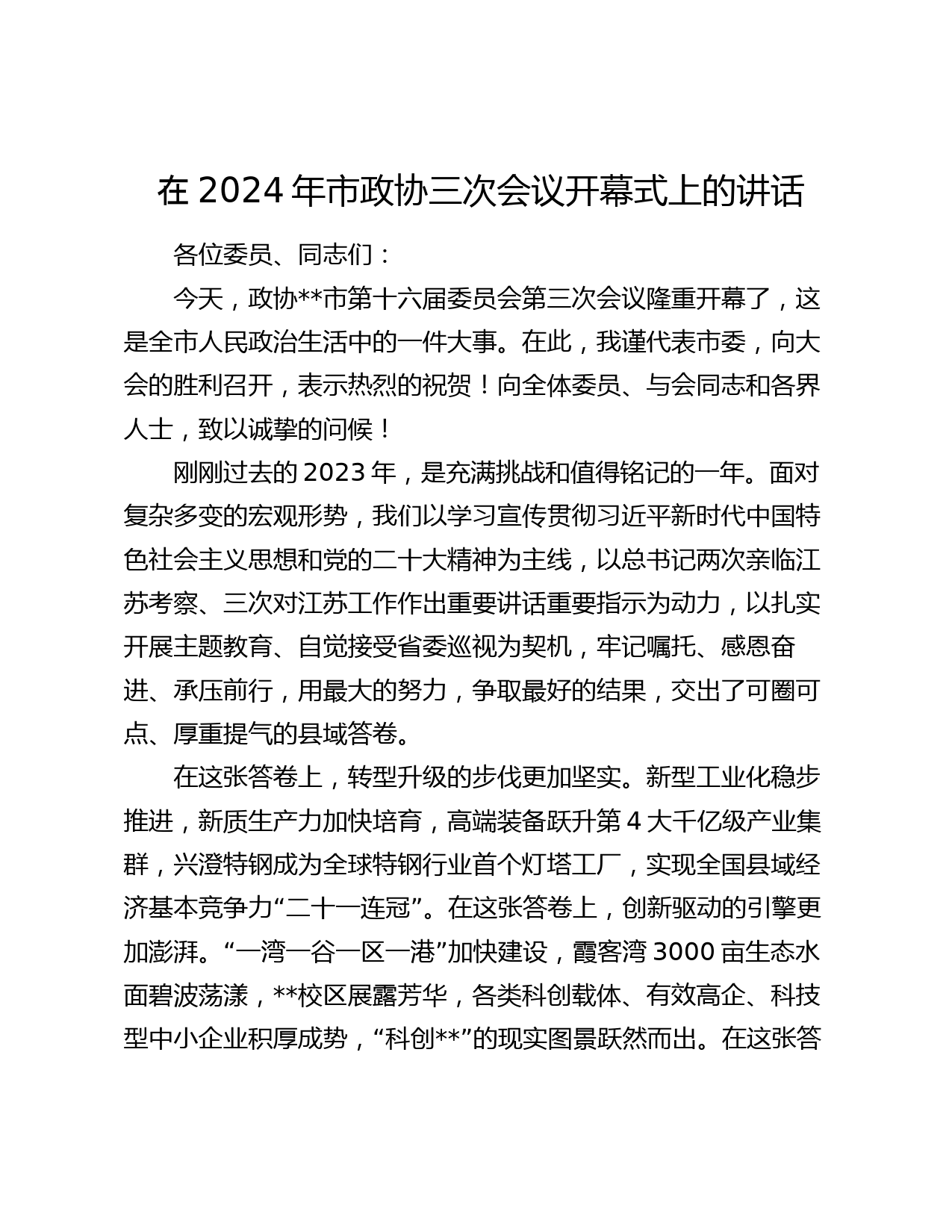 在 2024 年市政协三次会议开幕式上的讲话

各位委员、同志们：

今天，政协**市第十六届委员会第三次会议隆重开幕了，这是全市人民政治生活中的一件大事。在此，我谨代表市委，向大会的胜利召开，表示热烈的祝贺！向全体委员、与会同志和各界人士，致以诚挚的问候！

刚刚过去的 2023 年，是充满挑战和值得铭记的一年。面对复杂多变的宏观形势，我们以学习宣传贯彻习近平新时代中国特色社会主义思想和党的二十大精神为主线，以总书记两次亲临江苏考察、三次对江苏工作作出重要讲话重要指示为动力，以扎实开展主题教育、自觉接受省委巡视为契机，牢记嘱托、感恩奋进、承压前行，用最大的努力，争取最好的结果，交出了可圈可点、厚重提气的县域答卷。

在这张答卷上，转型升级的步伐更加坚实。新型工业化稳步推进，新质生产力加快培育，高端装备跃升第 4 大千亿级产业集群，兴澄特钢成为全球特钢行业首个灯塔工厂，实现全国县域经济基本竞争力“二十一连冠”。在这张答卷上，创新驱动的引擎更加澎湃。“一湾一谷一区一港”加快建设，霞客湾 3000 亩生态水面碧波荡漾，**校区展露芳华，各类科创载体、有效高企、科技型中小企业积厚成势，“科创**”的现实图景跃然而出。在这张答